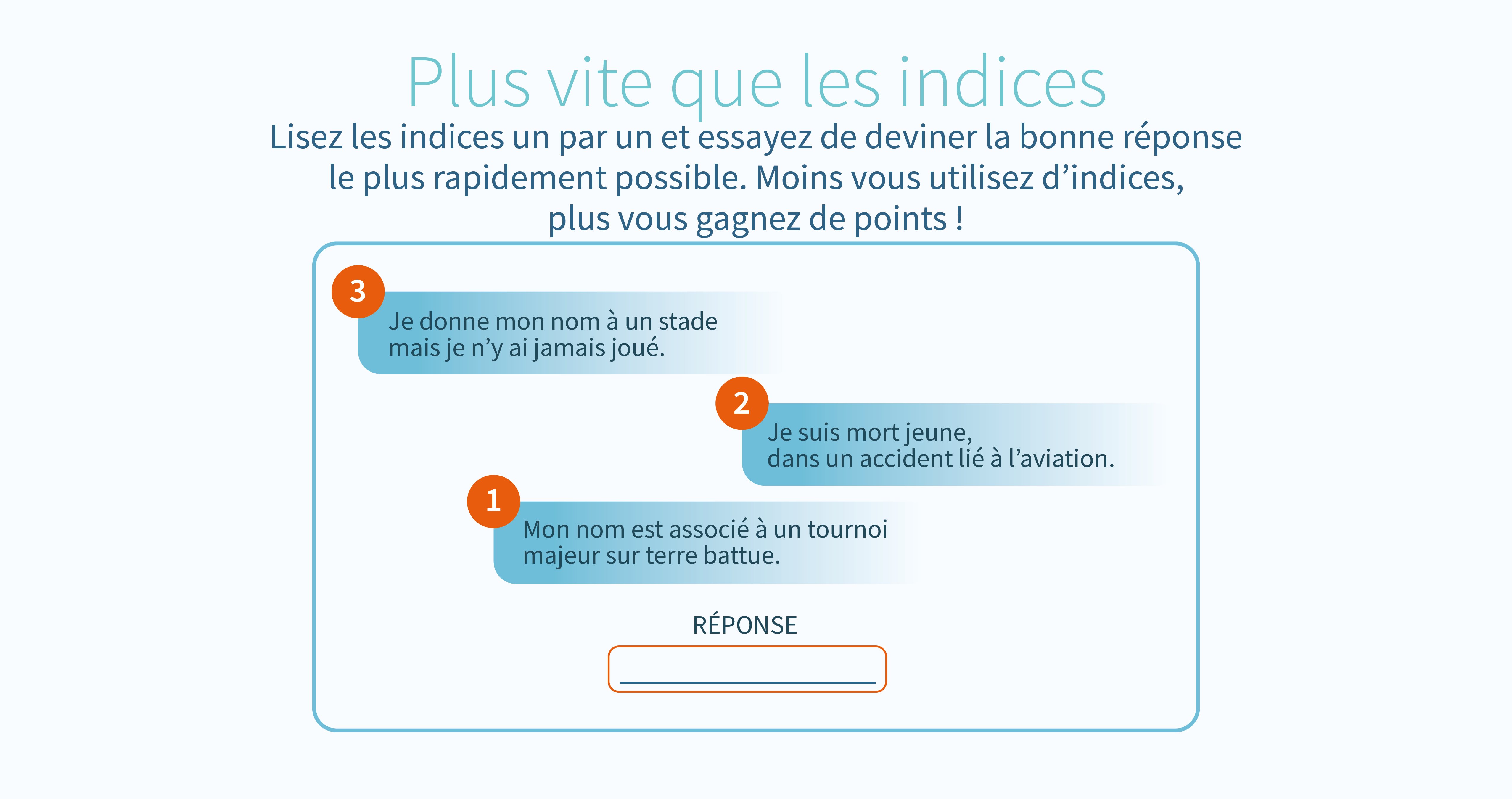 Plus vite que les indices

Lisez les indices un par un et essayez de deviner la bonne réponse le plus rapidement possible. Moins vous utilisez d’indices, plus vous gagnez de points !

3 Je donne mon nom à un stade mais je n’y ai jamais joué.

2 Je suis mort jeune, dans un accident lié à l’aviation.

1 Mon nom est associé à un tournoi majeur sur terre battue.

RÉPONSE